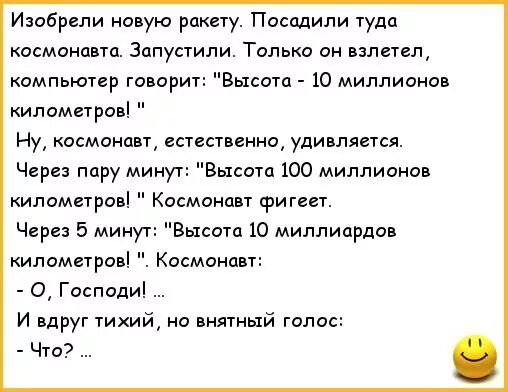 Изобрели новую ракету. Посадили туда космонавта. Запустили. Только он взлетел, компьютер говорит: "Высота - 10 миллионов километров! "

Ну, космонавт, естественно, удивляется.

Через пару минут: "Высота 100 миллионов километров! " Космонавт фигеет.

Через 5 минут: "Высота 10 миллиардов километров! ". Космонавт:

- О, Господи! ...

И вдруг тихий, но внятный голос:

- Что? ...